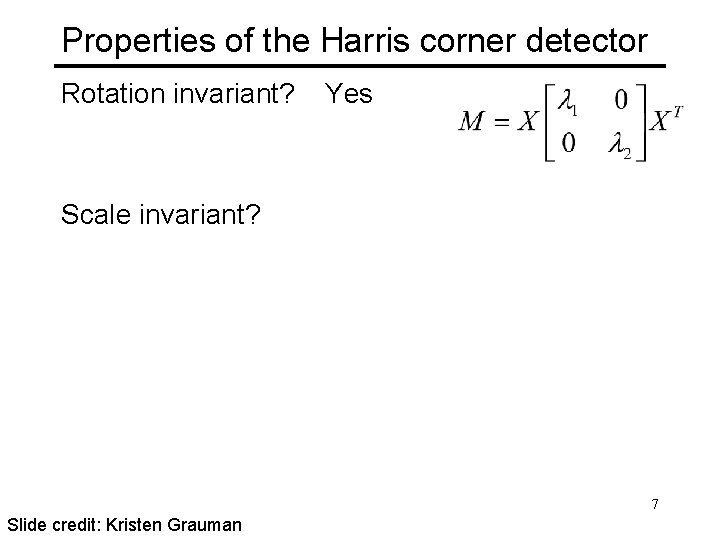 Properties of the Harris corner detector

Rotation invariant? Yes

$M = X \begin{bmatrix} \lambda_1 & 0 \\ 0 & \lambda_2 \end{bmatrix} X^T$

Scale invariant?

7

Slide credit: Kristen Grauman